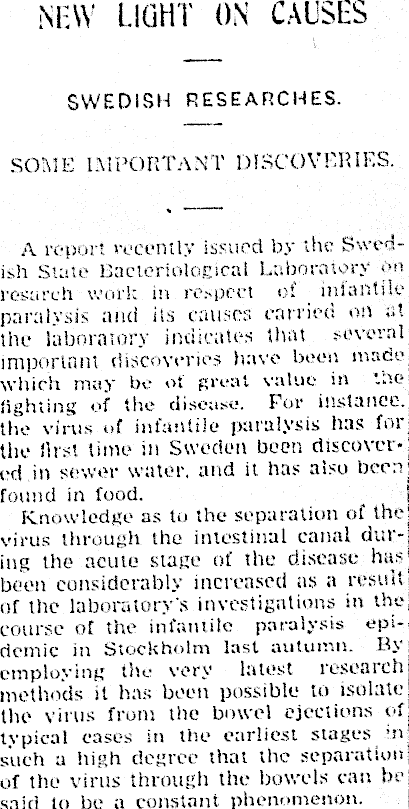 NEW LIGHT ON CAUSES

SWEDISH RESEARCHES.

SOME IMPORTANT DISCOVERIES.

A report recently issued by the Swedish State Bacteriological Laboratory on resarch work in respect of infantile paralysis and its causes carried on at the laboratory indicates that several important discoveries have been made which may be of great value in the fighting of the disease. For instance, the virus of infantile paralysis has for the first time in Sweden been discovered in sewer water, and it has also been found in food.

Knowledge as to the separation of the virus through the intestinal canal during the acute stage of the disease has been considerably increased as a result of the laboratory's investigations in the course of the infantile paralysis epidemic in Stockholm last autumn. By employing the very latest research methods it has been possible to isolate the virus from the bowel ejections of typical cases in the earliest stages in such a high degree that the separation of the virus through the bowels can be said to be a constant phenomenon.